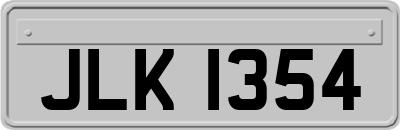 JLK 1354